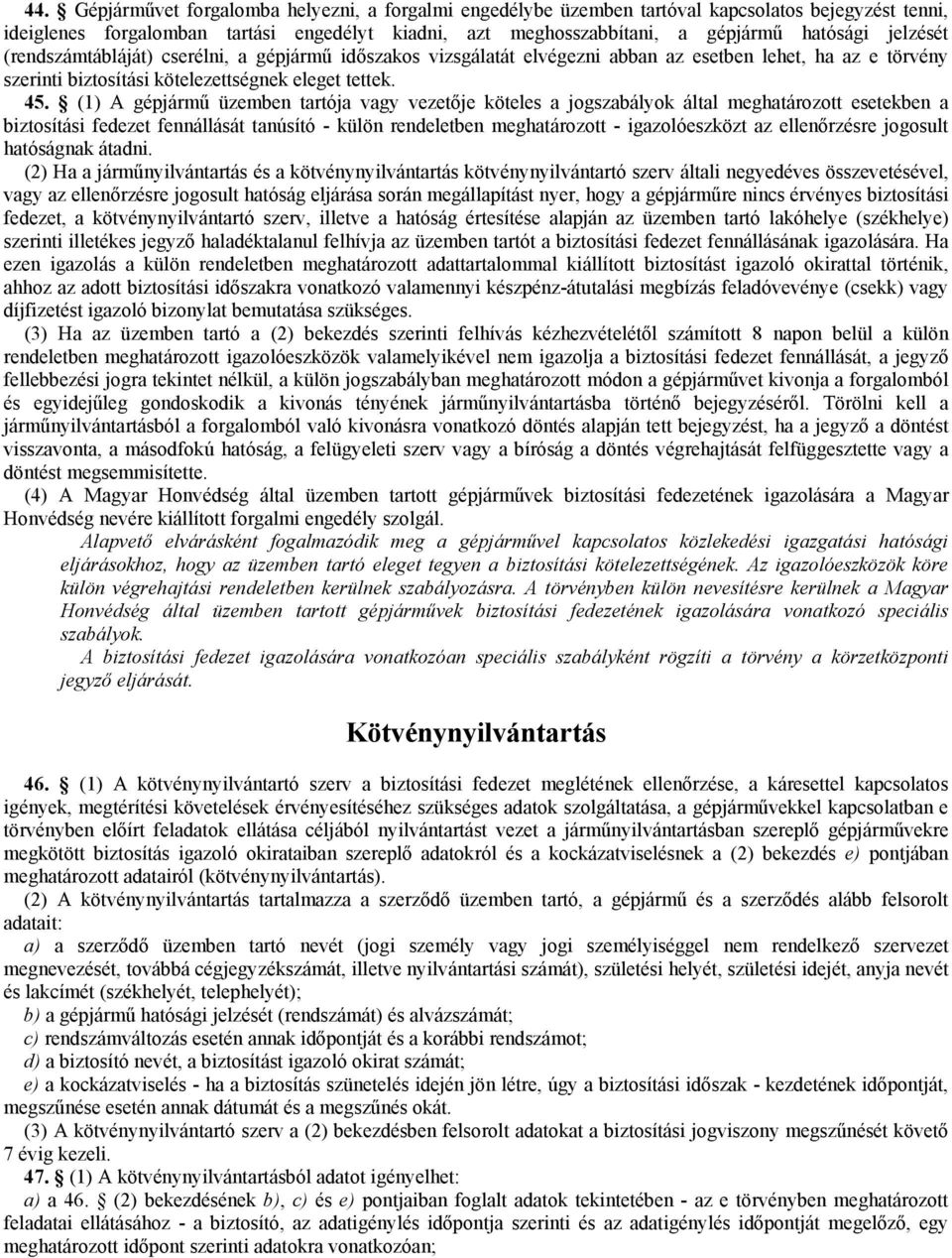 44. § Gépjárművet forgalomba helyezni, a forgalmi engedélybe üzemben tartóval kapcsolatos bejegyzést tenni, ideiglenes forgalomban tartási engedélyt kiadni, azt meghosszabbítani, a gépjármű hatósági jelzését (rendszámtábláját) cserélni, a gépjármű időszakos vizsgálatát elvégezni abban az esetben lehet, ha az e törvény szerinti biztosítási kötelezettségnek eleget tettek.

45. § (1) A gépjármű üzemben tartója vagy vezetője köteles a jogszabályok által meghatározott esetekben a biztosítási fedezet fennállását tanúsító - külön rendeletben meghatározott - igazolóeszközt az ellenőrzésre jogosult hatóságnak átadni.

(2) Ha a járműnyilvántartás és a kötvénynyilvántartás kötvénynyilvántartó szerv általi negyedéves összevetésével, vagy az ellenőrzésre jogosult hatóság eljárása során megállapítást nyer, hogy a gépjárműre nincs érvényes biztosítási fedezet, a kötvénynyilvántartó szerv, illetve a hatóság értesítése alapján az üzemben tartó lakóhelye (székhelye) szerinti illetékes jegyző haladéktalanul felhívja az üzemben tartót a biztosítási fedezet fennállásának igazolására. Ha ezen igazolás a külön rendeletben meghatározott adattartalommal kiállított biztosítást igazoló okirattal történik, ahhoz az adott biztosítási időszakra vonatkozó valamennyi készpénz-átutalási megbízás feladóvevénye (csekk) vagy díjfizetést igazoló bizonylat bemutatása szükséges.

(3) Ha az üzemben tartó a (2) bekezdés szerinti felhívás kézhezvételétől számított 8 napon belül a külön rendeletben meghatározott igazolóeszközök valamelyikével nem igazolja a biztosítási fedezet fennállását, a jegyző fellebbezési jogra tekintet nélkül, a külön jogszabályban meghatározott módon a gépjárművet kivonja a forgalomból és egyidejűleg gondoskodik a kivonás tényének járműnyilvántartásba történő bejegyzéséről. Törölni kell a járműnyilvántartásból a forgalomból való kivonásra vonatkozó döntés alapján tett bejegyzést, ha a jegyző a döntést visszavonta, a másodfokú hatóság, a felügyeleti szerv vagy a bíróság a döntés végrehajtását felfüggesztette vagy a döntést megsemmisítette.

(4) A Magyar Honvédség által üzemben tartott gépjárművek biztosítási fedezetének igazolására a Magyar Honvédség nevére kiállított forgalmi engedély szolgál.

Alapvető elvárásként fogalmazódik meg a gépjárművel kapcsolatos közlekedési igazgatási hatósági eljárásokhoz, hogy az üzemben tartó eleget tegyen a biztosítási kötelezettségének. Az igazolóeszközök köre külön végrehajtási rendeletben kerülnek szabályozásra. A törvényben külön nevesítésre kerülnek a Magyar Honvédség által üzemben tartott gépjárművek biztosítási fedezetének igazolására vonatkozó speciális szabályok.

A biztosítási fedezet igazolására vonatkozóan speciális szabályként rögzíti a törvény a körzetközponti jegyző eljárását.

Kötvénynyilvántartás

46. § (1) A kötvénynyilvántartó szerv a biztosítási fedezet meglétének ellenőrzése, a káresettel kapcsolatos igények, megtérítési követelések érvényesítéséhez szükséges adatok szolgáltatása, a gépjárművekkel kapcsolatban e törvényben előírt feladatok ellátása céljából nyilvántartást vezet a járműnyilvántartásban szereplő gépjárművekre megkötött biztosítás igazoló okirataiban szereplő adatokról és a kockázatviselésnek a (2) bekezdés e) pontjában meghatározott adatairól (kötvénynyilvántartás).

(2) A kötvénynyilvántartás tartalmazza a szerződő üzemben tartó, a gépjármű és a szerződés alább felsorolt adatait:

a) a szerződő üzemben tartó nevét (jogi személy vagy jogi személyiséggel nem rendelkező szervezet megnevezését, továbbá cégjegyzékszámát, illetve nyilvántartási számát), születési helyét, születési idejét, anyja nevét és lakcímét (székhelyét, telephelyét);

b) a gépjármű hatósági jelzését (rendszámát) és alvázszámát;

c) rendszámváltozás esetén annak időpontját és a korábbi rendszámot;

d) a biztosító nevét, a biztosítást igazoló okirat számát;

e) a kockázatviselés - ha a biztosítás szünetelés idején jön létre, úgy a biztosítási időszak - kezdetének időpontját, megszűnése esetén annak dátumát és a megszűnés okát.

(3) A kötvénynyilvántartó szerv a (2) bekezdésben felsorolt adatokat a biztosítási jogviszony megszűnését követő 7 évig kezeli.

47. § (1) A kötvénynyilvántartásból adatot igényelhet:

a) a 46. § (2) bekezdésének b), c) és e) pontjaiban foglalt adatok tekintetében - az e törvényben meghatározott feladatai ellátásához - a biztosító, az adatigénylés időpontja szerinti és az adatigénylés időpontját megelőző, egy meghatározott időpont szerinti adatokra vonatkozóan;